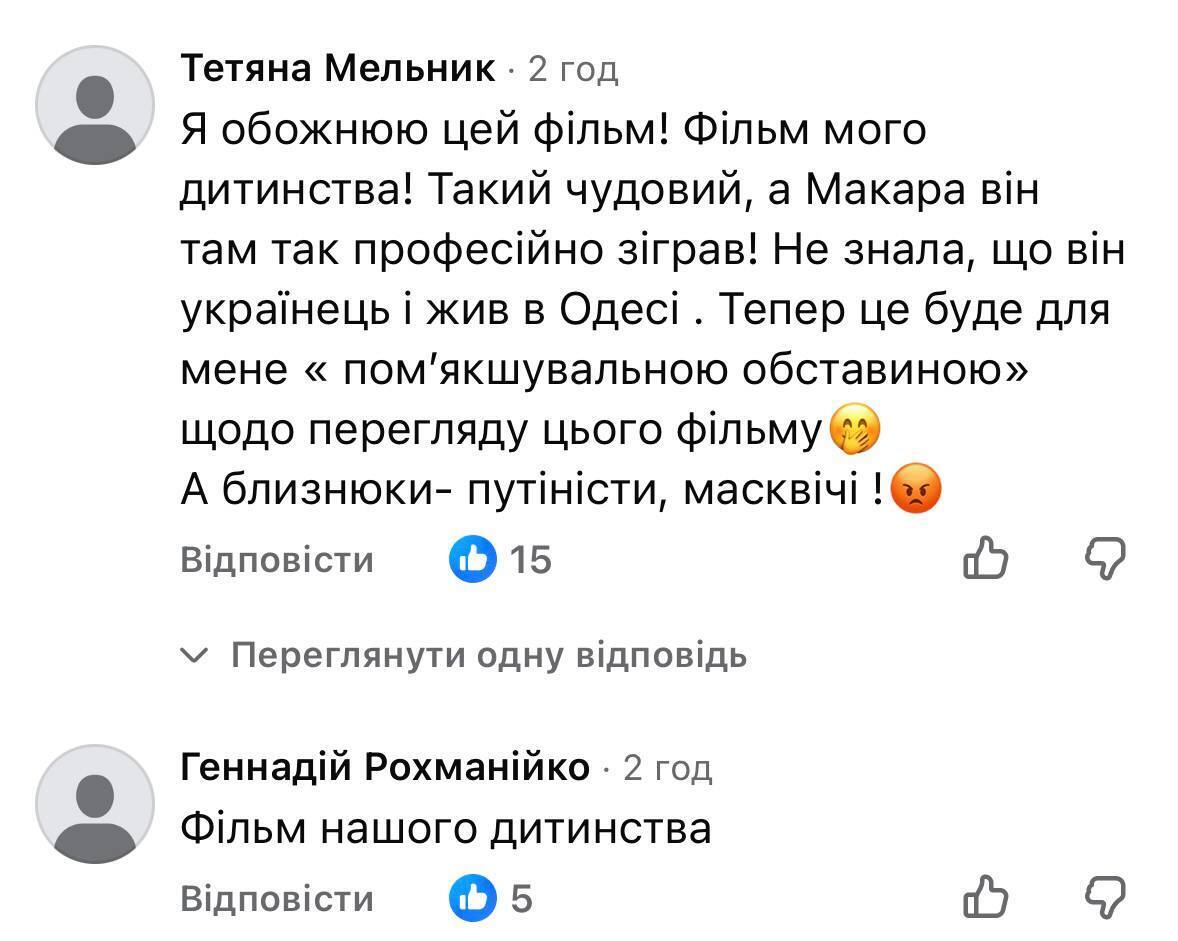 Тетяна Мельник · 2 год
Я обожнюю цей фільм! Фільм мого дитинства! Такий чудовий, а Макара він там так професійно зіграв! Не знала, що він українець і жив в Одесі . Тепер це буде для мене « пом'якшувальною обставиною» щодо перегляду цього фільму🤭
А близнюки- путіністи, масквічі !😡

Відповісти 15

Переглянути одну відповідь

Геннадій Рохманійко · 2 год
Фільм нашого дитинства

Відповісти 5